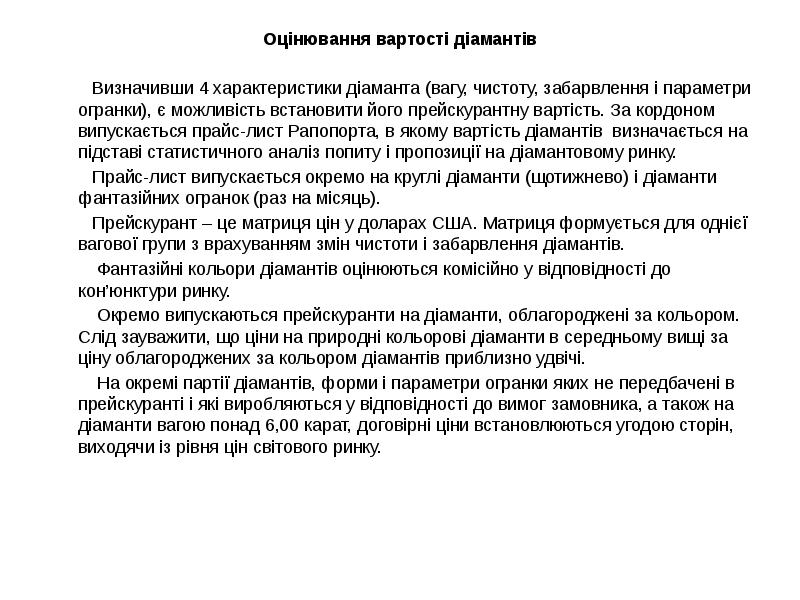 Оцінювання вартості діамантів

Визначивши 4 характеристики діаманта (вагу, чистоту, забарвлення і параметри огранки), є можливість встановити його прейскурантну вартість. За кордоном випускається прайс-лист Рапопорта, в якому вартість діамантів визначається на підставі статистичного аналіз попиту і пропозиції на діамантовому ринку.

Прайс-лист випускається окремо на круглі діаманти (щотижнево) і діаманти фантазійних огранок (раз на місяць).

Прейскурант – це матриця цін у доларах США. Матриця формується для однієї вагової групи з врахуванням змін чистоти і забарвлення діамантів.

Фантазійні кольори діамантів оцінюються комісійно у відповідності до кон'юнктури ринку.

Окремо випускаються прейскуранти на діаманти, облагороджені за кольором. Слід зауважити, що ціни на природні кольорові діаманти в середньому вищі за ціну облагороджених за кольором діамантів приблизно удвічі.

На окремі партії діамантів, форми і параметри огранки яких не передбачені в прейскуранті і які виробляються у відповідності до вимог замовника, а також на діаманти вагою понад 6,00 карат, договірні ціни встановлюються угодою сторін, виходячи із рівня цін світового ринку.